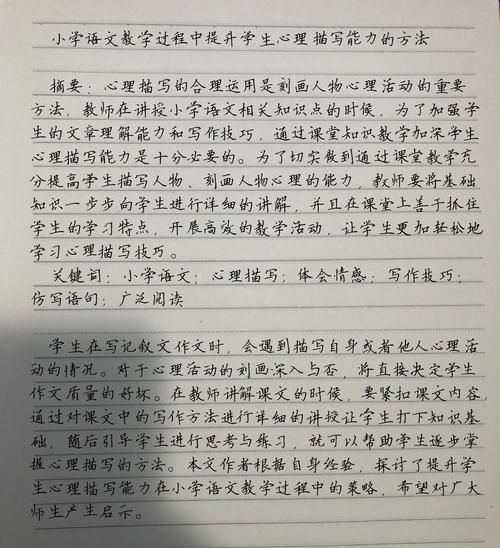 小学语文教学过程中提升学生心理描写能力的方法

摘要：心理描写的合理运用是刻画人物心理活动的重要方法，教师在讲授小学语文相关知识点的时候，为了加强学生的文章理解能力和写作技巧，通过课堂知识教学加深学生心理描写能力是十分必要的。为了切实做到通过课堂教学充分提高学生描写人物、刻画人物心理的能力，教师要将基础知识一步步向学生进行详细的讲解，并且在课堂上善于抓住学生的学习特点，开展高效的教学活动，让学生更加轻松地学习心理描写技巧。

关键词：小学语文；心理描写；体会情感；写作技巧；仿写语句；广泛阅读

学生在写记叙文作文时，会遇到描写自身或者他人心理活动的情况。对于心理活动的刻画深入与否，将直接决定学生作文质量的好坏。在教师讲解课文的时候，要紧扣课文内容，通过对课文中的写作方法进行详细的讲授让学生打下知识基础，随后引导学生进行思考与练习，就可以帮助学生逐步掌握心理描写的方法。本文作者根据自身经验，探讨了提升学生心理描写能力在小学语文教学过程中的策略，希望对广大师生产生启示。